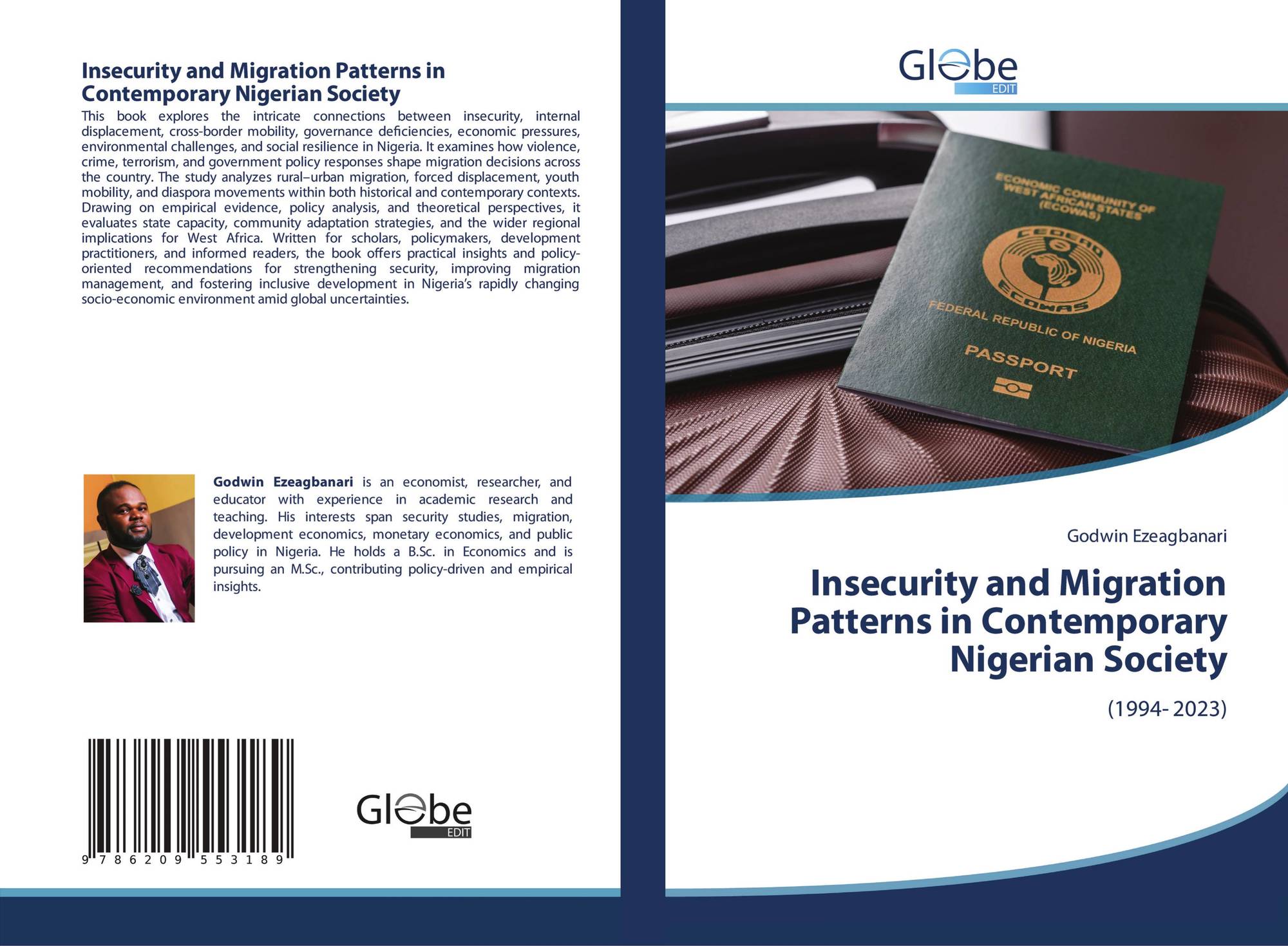 Insecurity and Migration Patterns in Contemporary Nigerian Society

This book explores the intricate connections between insecurity, internal displacement, cross-border mobility, governance deficiencies, economic pressures, environmental challenges, and social resilience in Nigeria. It examines how violence, crime, terrorism, and government policy responses shape migration decisions across the country. The study analyzes rural–urban migration, forced displacement, youth mobility, and diaspora movements within both historical and contemporary contexts. Drawing on empirical evidence, policy analysis, and theoretical perspectives, it evaluates state capacity, community adaptation strategies, and the wider regional implications for West Africa. Written for scholars, policymakers, development practitioners, and informed readers, the book offers practical insights and policy-oriented recommendations for strengthening security, improving migration management, and fostering inclusive development in Nigeria's rapidly changing socio-economic environment amid global uncertainties.

Godwin Ezeagbanari is an economist, researcher, and educator with experience in academic research and teaching. His interests span security studies, migration, development economics, monetary economics, and public policy in Nigeria. He holds a B.Sc. in Economics and is pursuing an M.Sc., contributing policy-driven and empirical insights.

9 786209 553189

Globe
EDIT

Globe
EDIT

ECONOMIC COMMUNITY OF WEST AFRICAN STATES (ECOWAS)
CEDEAO
ECOWAS
FEDERAL REPUBLIC OF NIGERIA
PASSPORT

Godwin Ezeagbanari

Insecurity and Migration Patterns in Contemporary Nigerian Society

(1994- 2023)